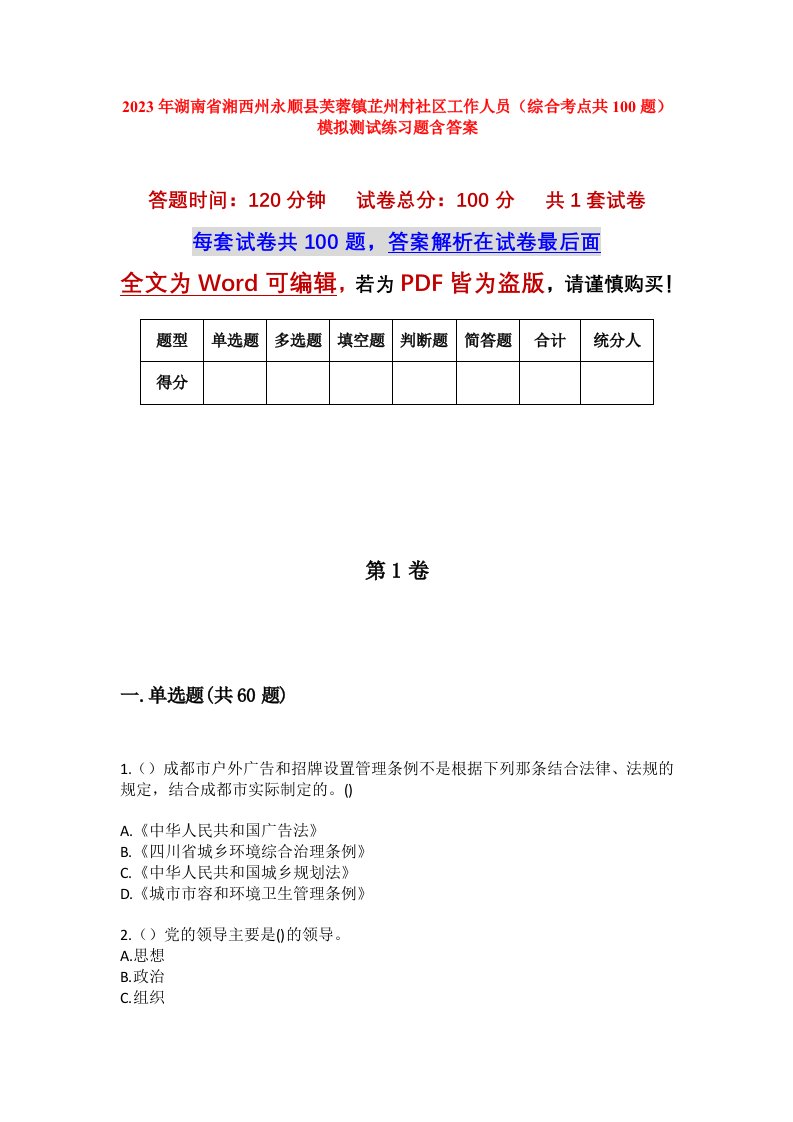 2023年湖南省湘西州永顺县芙蓉镇芷州村社区工作人员（综合考点共100题）模拟测试练习题含答案

答题时间：120分钟　试卷总分：100分　共1套试卷

每套试卷共100题，答案解析在试卷最后面

全文为Word可编辑，若为PDF皆为盗版，请谨慎购买！

| 题型 | 单选题 | 多选题 | 填空题 | 判断题 | 简答题 | 合计 | 统分人 |
|---|---|---|---|---|---|---|---|
| 得分 | | | | | | | |

第1卷

一.单选题(共60题)

1.（）成都市户外广告和招牌设置管理条例不是根据下列那条结合法律、法规的规定，结合成都市实际制定的。()

A.《中华人民共和国广告法》
B.《四川省城乡环境综合治理条例》
C.《中华人民共和国城乡规划法》
D.《城市市容和环境卫生管理条例》

2.（）党的领导主要是()的领导。
A.思想
B.政治
C.组织